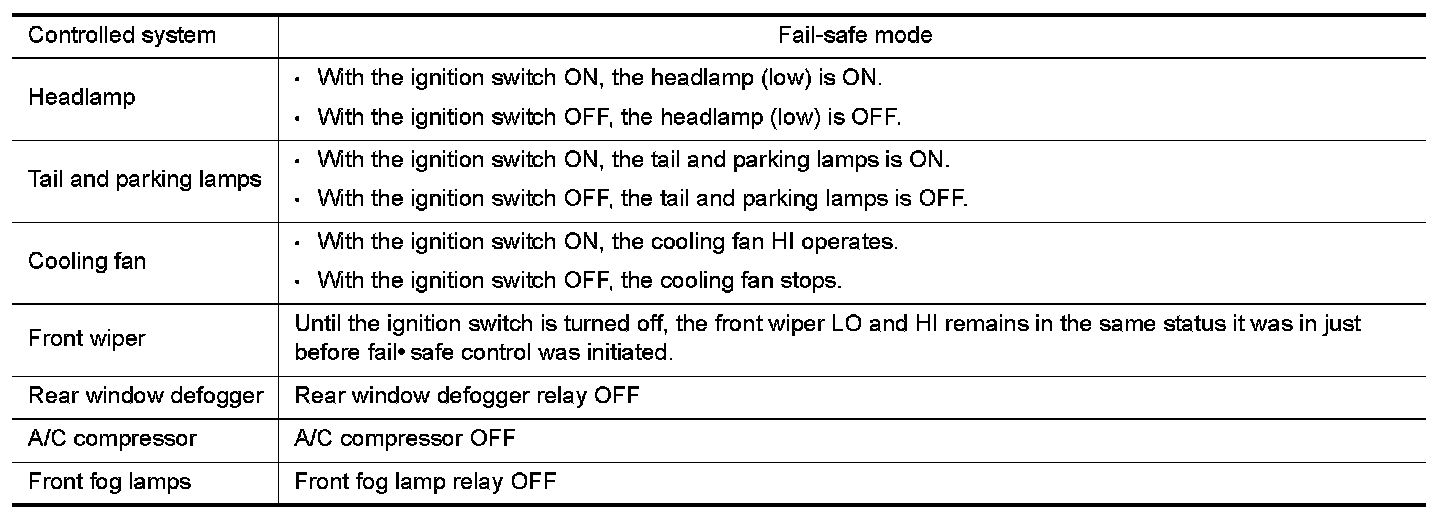 | Controlled system | Fail-safe mode |
|---|---|
| Headlamp | • With the ignition switch ON, the headlamp (low) is ON. • With the ignition switch OFF, the headlamp (low) is OFF. |
| Tail and parking lamps | • With the ignition switch ON, the tail and parking lamps is ON. • With the ignition switch OFF, the tail and parking lamps is OFF. |
| Cooling fan | • With the ignition switch ON, the cooling fan HI operates. • With the ignition switch OFF, the cooling fan stops. |
| Front wiper | Until the ignition switch is turned off, the front wiper LO and HI remains in the same status it was in just before fail• safe control was initiated. |
| Rear window defogger | Rear window defogger relay OFF |
| A/C compressor | A/C compressor OFF |
| Front fog lamps | Front fog lamp relay OFF |